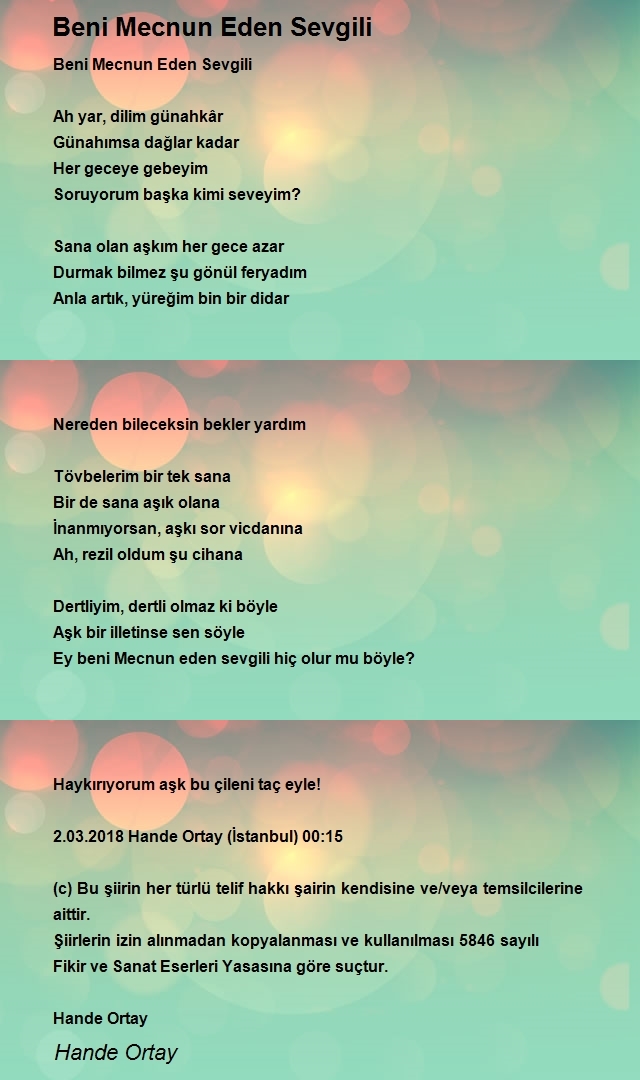 Beni Mecnun Eden Sevgili

Beni Mecnun Eden Sevgili

Ah yar, dilim günahkâr
Günahımsa dağlar kadar
Her geceye gebeyim
Soruyorum başka kimi seveyim?

Sana olan aşkım her gece azar
Durmak bilmez şu gönül feryadım
Anla artık, yüreğim bin bir didar

Nereden bileceksin bekler yardım

Tövbelerim bir tek sana
Bir de sana aşık olana
İnanmıyorsan, aşkı sor vicdanına
Ah, rezil oldum şu cihana

Dertliyim, dertli olmaz ki böyle
Aşk bir illetinse sen söyle
Ey beni Mecnun eden sevgili hiç olur mu böyle?

Haykırıyorum aşk bu çileni taç eyle!

2.03.2018 Hande Ortay (İstanbul) 00:15

(c) Bu şiirin her türlü telif hakkı şairin kendisine ve/veya temsilcilerine aittir.
Şiirlerin izin alınmadan kopyalanması ve kullanılması 5846 sayılı Fikir ve Sanat Eserleri Yasasına göre suçtur.

Hande Ortay

Hande Ortay